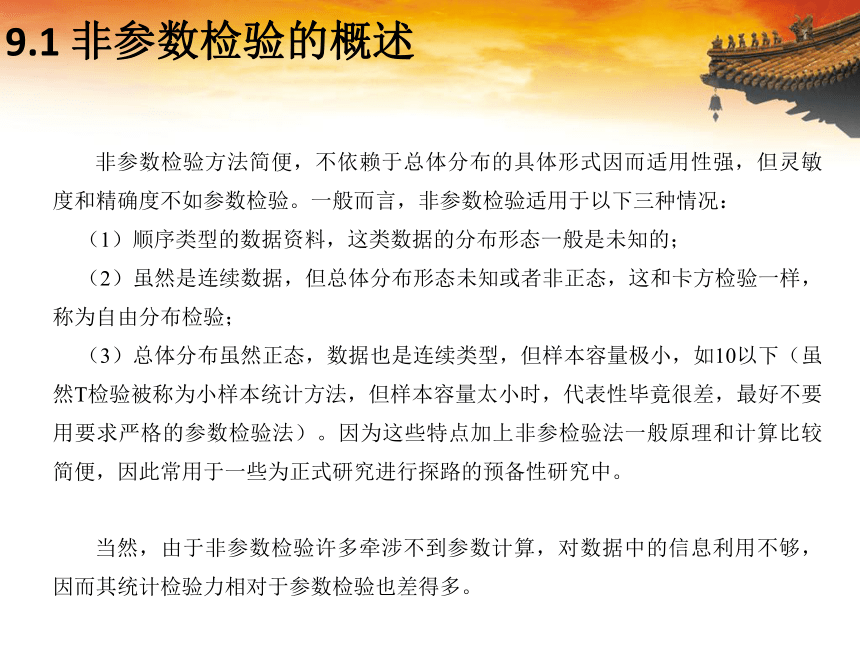 9.1 非参数检验的概述

非参数检验方法简便，不依赖于总体分布的具体形式因而适用性强，但灵敏度和精确度不如参数检验。一般而言，非参数检验适用于以下三种情况：

（1）顺序类型的数据资料，这类数据的分布形态一般是未知的；

（2）虽然是连续数据，但总体分布形态未知或者非正态，这和卡方检验一样，称为自由分布检验；

（3）总体分布虽然正态，数据也是连续类型，但样本容量极小，如10以下（虽然T检验被称为小样本统计方法，但样本容量太小时，代表性毕竟很差，最好不要用要求严格的参数检验法）。因为这些特点加上非参检验法一般原理和计算比较简便，因此常用于一些为正式研究进行探路的预备性研究中。

当然，由于非参数检验许多牵涉不到参数计算，对数据中的信息利用不够，因而其统计检验力相对于参数检验也差得多。